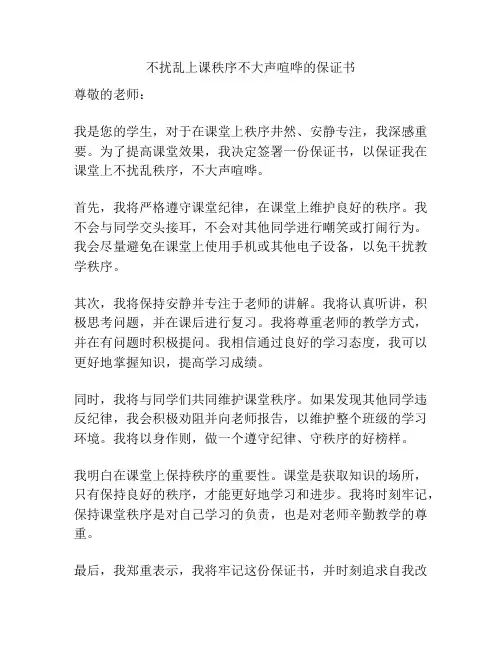 不扰乱上课秩序不大声喧哗的保证书

尊敬的老师：

我是您的学生，对于在课堂上秩序井然、安静专注，我深感重要。为了提高课堂效果，我决定签署一份保证书，以保证我在课堂上不扰乱秩序，不大声喧哗。

首先，我将严格遵守课堂纪律，在课堂上维护良好的秩序。我不会与同学交头接耳，不会对其他同学进行嘲笑或打闹行为。我会尽量避免在课堂上使用手机或其他电子设备，以免干扰教学秩序。

其次，我将保持安静并专注于老师的讲解。我将认真听讲，积极思考问题，并在课后进行复习。我将尊重老师的教学方式，并在有问题时积极提问。我相信通过良好的学习态度，我可以更好地掌握知识，提高学习成绩。

同时，我将与同学们共同维护课堂秩序。如果发现其他同学违反纪律，我会积极劝阻并向老师报告，以维护整个班级的学习环境。我将以身作则，做一个遵守纪律、守秩序的好榜样。

我明白在课堂上保持秩序的重要性。课堂是获取知识的场所，只有保持良好的秩序，才能更好地学习和进步。我将时刻牢记，保持课堂秩序是对自己学习的负责，也是对老师辛勤教学的尊重。

最后，我郑重表示，我将牢记这份保证书，并时刻追求自我改